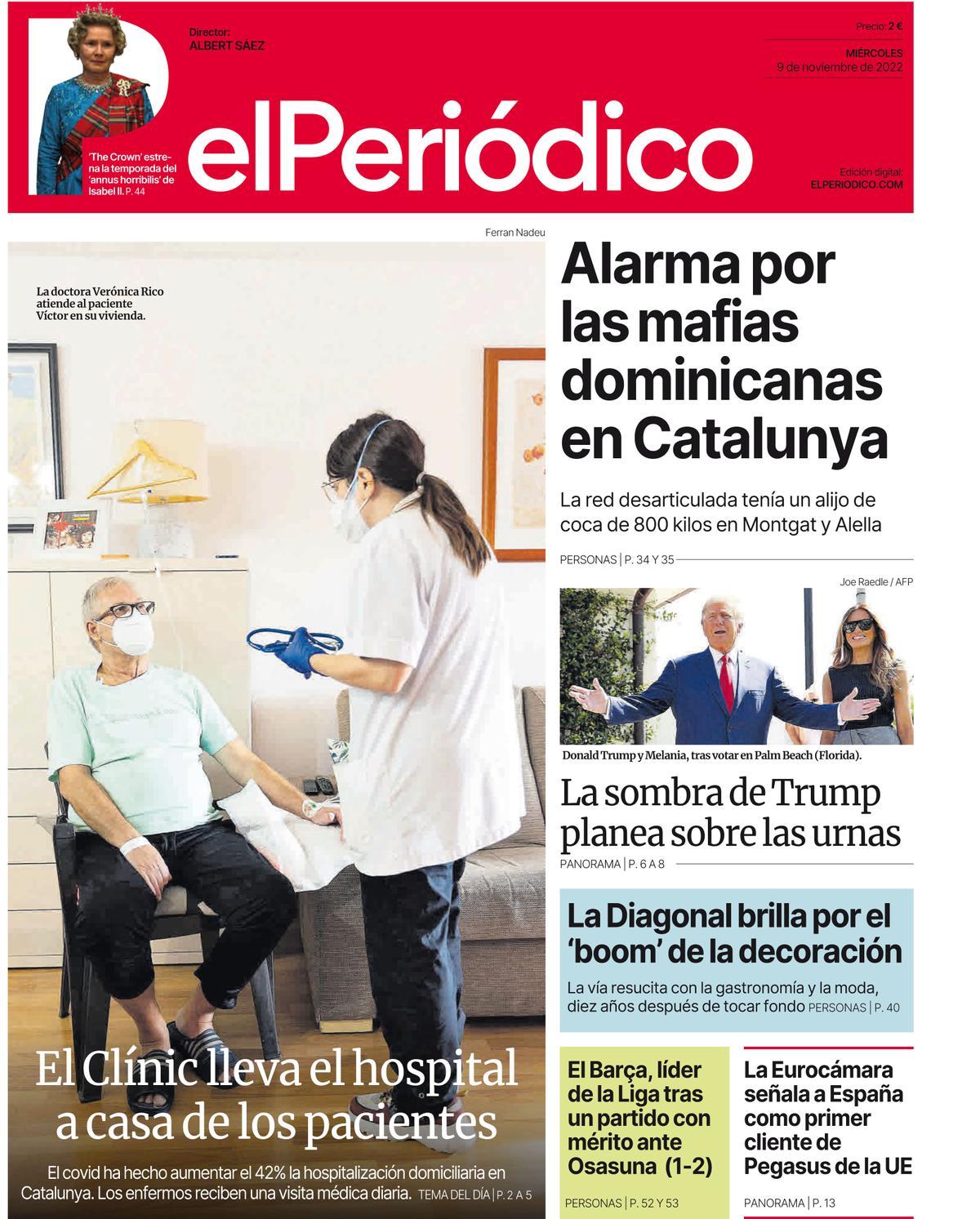 'The Crown' estrena la temporada del 'annus horribilis' de Isabel II. P. 44

Director:
ALBERT SÁEZ

elPeriódico

Precio: 2 €

MIÉRCOLES
9 de noviembre de 2022

Edición digital:
ELPERIODICO.COM

Ferran Nadeu

La doctora Verónica Rico atiende al paciente Víctor en su vivienda.

El Clínic lleva el hospital a casa de los pacientes

El covid ha hecho aumentar el 42% la hospitalización domiciliaria en Catalunya. Los enfermos reciben una visita médica diaria. TEMA DEL DÍA | P. 2 A 5

Alarma por las mafias dominicanas en Catalunya

La red desarticulada tenía un alijo de coca de 800 kilos en Montgat y Alella

PERSONAS | P. 34 Y 35

Joe Raedle / AFP

Donald Trump y Melania, tras votar en Palm Beach (Florida).

La sombra de Trump planea sobre las urnas

PANORAMA | P. 6 A 8

La Diagonal brilla por el 'boom' de la decoración

La vía resucita con la gastronomía y la moda, diez años después de tocar fondo PERSONAS | P. 40

El Barça, líder de la Liga tras un partido con mérito ante Osasuna (1-2)

PERSONAS | P. 52 Y 53

La Eurocámara señala a España como primer cliente de Pegasus de la UE

PANORAMA | P. 13